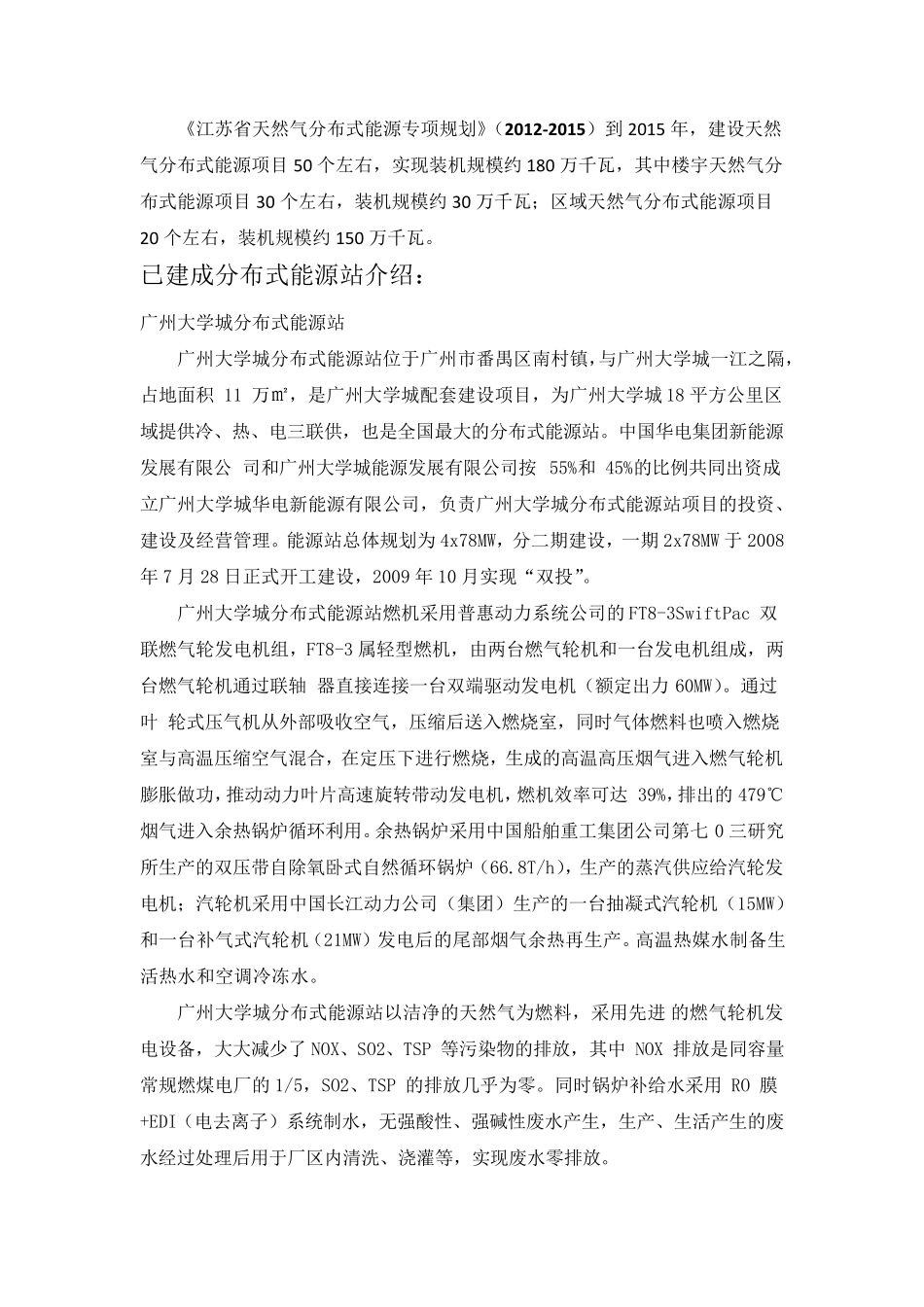 《江苏省天然气分布式能源专项规划》（2012-2015）到 2015 年，建设天然气分布式能源项目 50 个左右，实现装机规模约 180 万千瓦，其中楼宇天然气分布式能源项目 30 个左右，装机规模约 30 万千瓦；区域天然气分布式能源项目 20 个左右，装机规模约 150 万千瓦。

已建成分布式能源站介绍：

广州大学城分布式能源站

广州大学城分布式能源站位于广州市番禺区南村镇，与广州大学城一江之隔，占地面积 11 万㎡，是广州大学城配套建设项目，为广州大学城 18 平方公里区域提供冷、热、电三联供，也是全国最大的分布式能源站。中国华电集团新能源发展有限公 司和广州大学城能源发展有限公司按 55%和 45%的比例共同出资成立广州大学城华电新能源有限公司，负责广州大学城分布式能源站项目的投资、建设及经营管理。能源站总体规划为 4x78MW，分二期建设，一期 2x78MW 于 2008 年 7 月 28 日正式开工建设，2009 年 10 月实现“双投”。

广州大学城分布式能源站燃机采用普惠动力系统公司的 FT8-3SwiftPac 双联燃气轮发电机组，FT8-3 属轻型燃机，由两台燃气轮机和一台发电机组成，两台燃气轮机通过联轴 器直接连接一台双端驱动发电机（额定出力 60MW）。通过叶 轮式压气机从外部吸收空气，压缩后送入燃烧室，同时气体燃料也喷入燃烧室与高温压缩空气混合，在定压下进行燃烧，生成的高温高压烟气进入燃气轮机膨胀做功，推动动力叶片高速旋转带动发电机，燃机效率可达 39%，排出的 479℃烟气进入余热锅炉循环利用。余热锅炉采用中国船舶重工集团公司第七 0 三研究所生产的双压带自除氧卧式自然循环锅炉（66.8T/h），生产的蒸汽供应给汽轮发电机；汽轮机采用中国长江动力公司（集团）生产的一台抽凝式汽轮机（15MW）和一台补气式汽轮机（21MW）发电后的尾部烟气余热再生产。高温热媒水制备生活热水和空调冷冻水。

广州大学城分布式能源站以洁净的天然气为燃料，采用先进 的燃气轮机发电设备，大大减少了 NOX、SO2、TSP 等污染物的排放，其中 NOX 排放是同容量常规燃煤电厂的 1/5，SO2、TSP 的排放几乎为零。同时锅炉补给水采用 RO 膜+EDI（电去离子）系统制水，无强酸性、强碱性废水产生，生产、生活产生的废水经过处理后用于厂区内清洗、浇灌等，实现废水零排放。